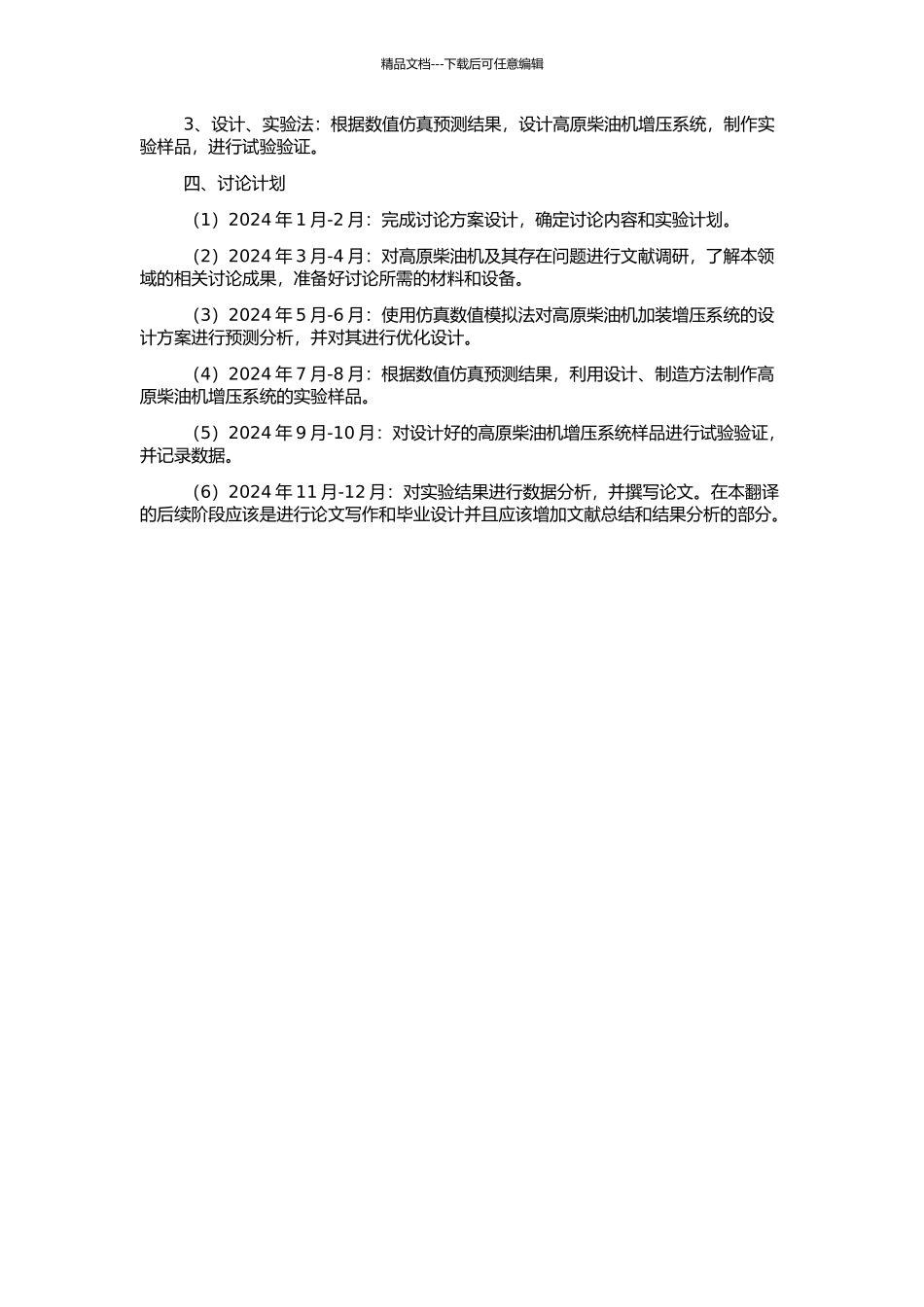 精品文档---下载后可任意编辑

3、设计、实验法：根据数值仿真预测结果，设计高原柴油机增压系统，制作实验样品，进行试验验证。

四、讨论计划

（1）2024 年 1 月-2 月：完成讨论方案设计，确定讨论内容和实验计划。

（2）2024 年 3 月-4 月：对高原柴油机及其存在问题进行文献调研，了解本领域的相关讨论成果，准备好讨论所需的材料和设备。

（3）2024 年 5 月-6 月：使用仿真数值模拟法对高原柴油机加装增压系统的设计方案进行预测分析，并对其进行优化设计。

（4）2024 年 7 月-8 月：根据数值仿真预测结果，利用设计、制造方法制作高原柴油机增压系统的实验样品。

（5）2024 年 9 月-10 月：对设计好的高原柴油机增压系统样品进行试验验证，并记录数据。

（6）2024 年 11 月-12 月：对实验结果进行数据分析，并撰写论文。在本翻译的后续阶段应该是进行论文写作和毕业设计并且应该增加文献总结和结果分析的部分。